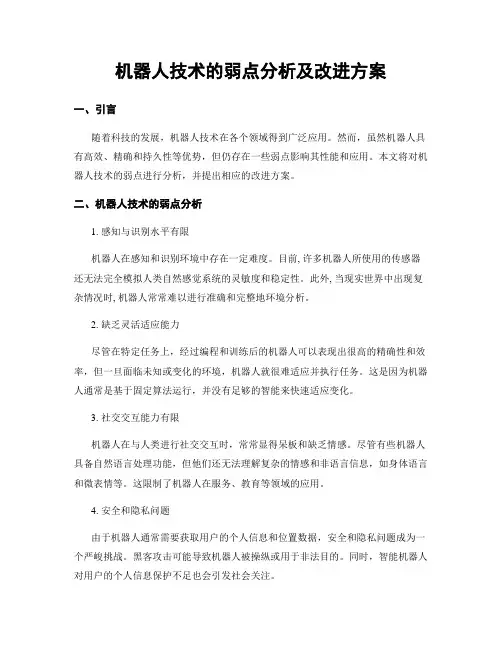 机器人技术的弱点分析及改进方案

一、引言

随着科技的发展，机器人技术在各个领域得到广泛应用。然而，虽然机器人具有高效、精确和持久性等优势，但仍存在一些弱点影响其性能和应用。本文将对机器人技术的弱点进行分析，并提出相应的改进方案。

二、机器人技术的弱点分析

1. 感知与识别水平有限

机器人在感知和识别环境中存在一定难度。目前, 许多机器人所使用的传感器还无法完全模拟人类自然感觉系统的灵敏度和稳定性。此外, 当现实世界中出现复杂情况时, 机器人常常难以进行准确和完整地环境分析。

2. 缺乏灵活适应能力

尽管在特定任务上，经过编程和训练后的机器人可以表现出很高的精确性和效率，但一旦面临未知或变化的环境，机器人就很难适应并执行任务。这是因为机器人通常是基于固定算法运行，并没有足够的智能来快速适应变化。

3. 社交交互能力有限

机器人在与人类进行社交交互时，常常显得呆板和缺乏情感。尽管有些机器人具备自然语言处理功能，但他们还无法理解复杂的情感和非语言信息，如身体语言和微表情等。这限制了机器人在服务、教育等领域的应用。

4. 安全和隐私问题

由于机器人通常需要获取用户的个人信息和位置数据，安全和隐私问题成为一个严峻挑战。黑客攻击可能导致机器人被操纵或用于非法目的。同时，智能机器人对用户的个人信息保护不足也会引发社会关注。